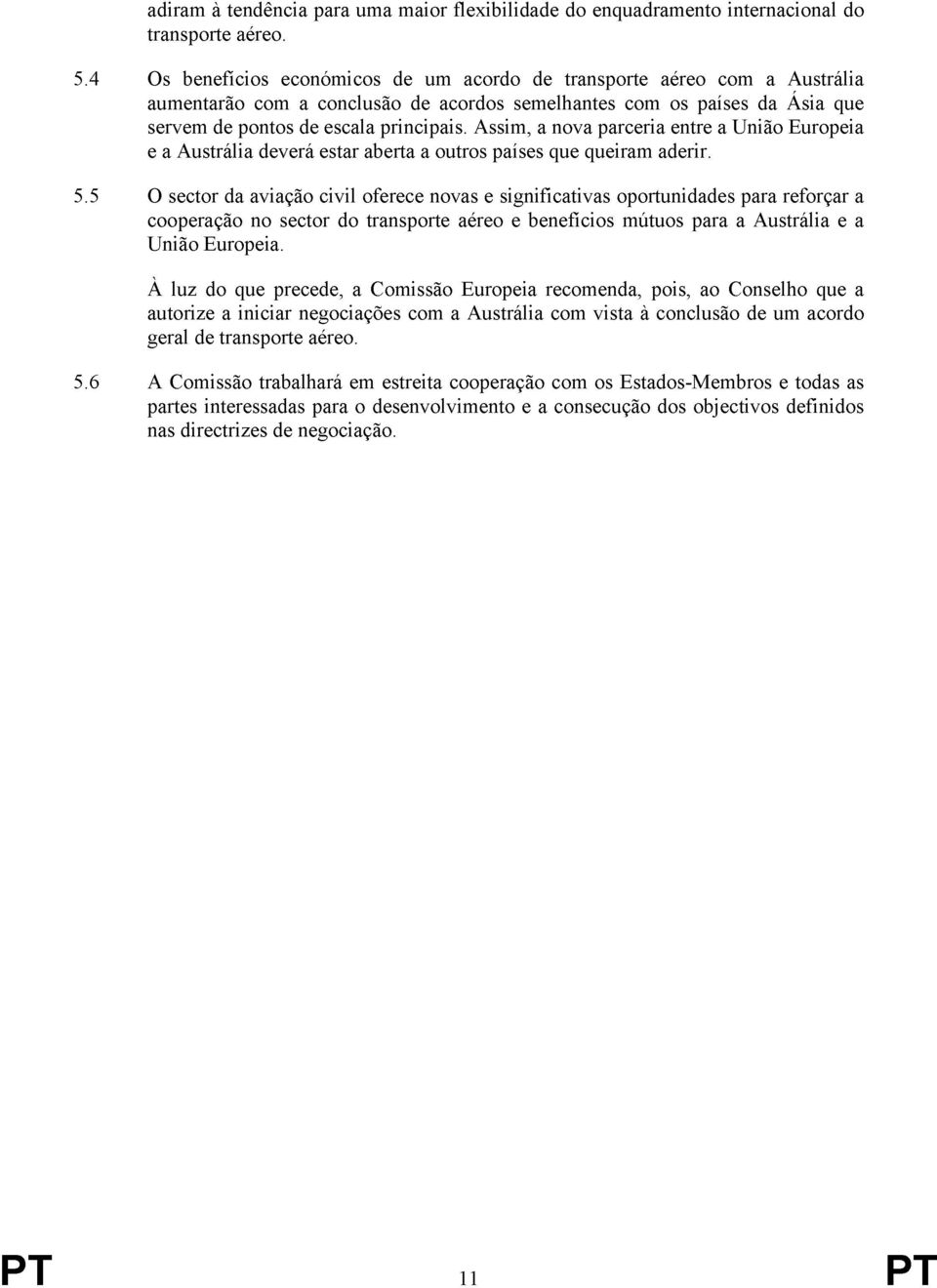 adiram à tendência para uma maior flexibilidade do enquadramento internacional do transporte aéreo.

5.4 Os benefícios económicos de um acordo de transporte aéreo com a Austrália aumentarão com a conclusão de acordos semelhantes com os países da Ásia que servem de pontos de escala principais. Assim, a nova parceria entre a União Europeia e a Austrália deverá estar aberta a outros países que queiram aderir.

5.5 O sector da aviação civil oferece novas e significativas oportunidades para reforçar a cooperação no sector do transporte aéreo e benefícios mútuos para a Austrália e a União Europeia.

À luz do que precede, a Comissão Europeia recomenda, pois, ao Conselho que a autorize a iniciar negociações com a Austrália com vista à conclusão de um acordo geral de transporte aéreo.

5.6 A Comissão trabalhará em estreita cooperação com os Estados-Membros e todas as partes interessadas para o desenvolvimento e a consecução dos objectivos definidos nas directrizes de negociação.

PT 11 PT